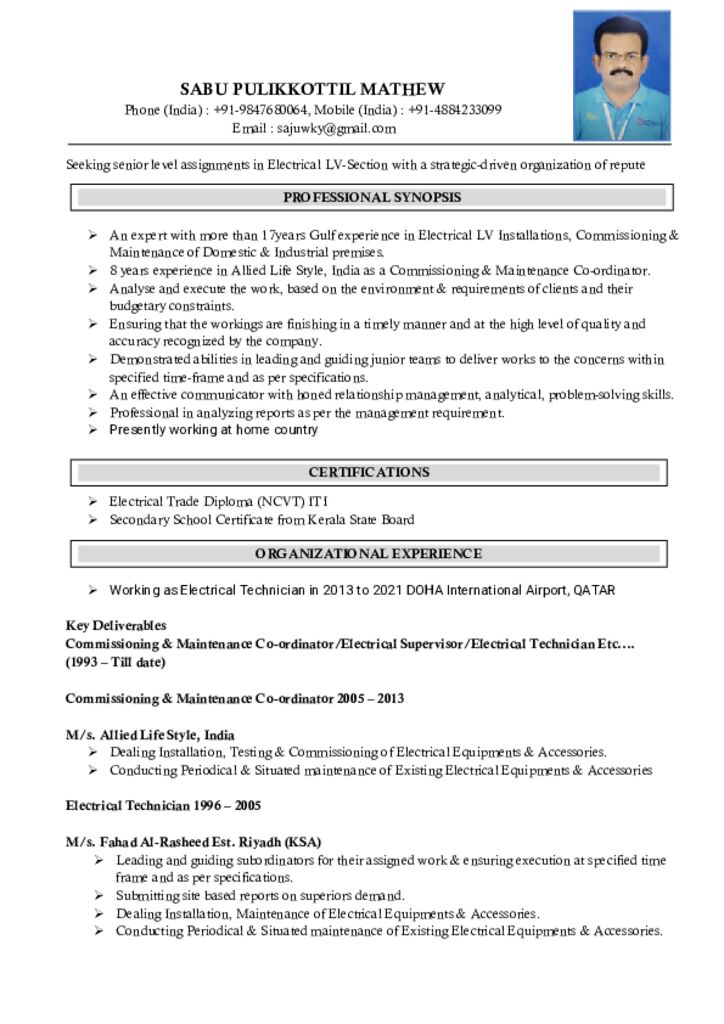 SABU PULIKKOTTIL MATHEW
Phone (India) : +91-9847680064, Mobile (India) : +91-4884233099
Email : sajuwky@gmail.com

Seeking senior level assignments in Electrical LV-Section with a strategic-driven organization of repute

PROFESSIONAL SYNOPSIS

➢ An expert with more than 17years Gulf experience in Electrical LV Installations, Commissioning & Maintenance of Domestic & Industrial premises.
➢ 8 years experience in Allied Life Style, India as a Commissioning & Maintenance Co-ordinator.
➢ Analyse and execute the work, based on the environment & requirements of clients and their budgetary constraints.
➢ Ensuring that the workings are finishing in a timely manner and at the high level of quality and accuracy recognized by the company.
➢ Demonstrated abilities in leading and guiding junior teams to deliver works to the concerns within specified time-frame and as per specifications.
➢ An effective communicator with honed relationship management, analytical, problem-solving skills.
➢ Professional in analyzing reports as per the management requirement.
➢ Presently working at home country

CERTIFICATIONS

➢ Electrical Trade Diploma (NCVT) ITI
➢ Secondary School Certificate from Kerala State Board

ORGANIZATIONAL EXPERIENCE

➢ Working as Electrical Technician in 2013 to 2021 DOHA International Airport, QATAR

Key Deliverables
Commissioning & Maintenance Co-ordinator/Electrical Supervisor/Electrical Technician Etc….
(1993 – Till date)

Commissioning & Maintenance Co-ordinator 2005 – 2013

M/s. Allied Life Style, India
➢ Dealing Installation, Testing & Commissioning of Electrical Equipments & Accessories.
➢ Conducting Periodical & Situated maintenance of Existing Electrical Equipments & Accessories

Electrical Technician 1996 – 2005

M/s. Fahad Al-Rasheed Est. Riyadh (KSA)
➢ Leading and guiding subordinators for their assigned work & ensuring execution at specified time frame and as per specifications.
➢ Submitting site based reports on superiors demand.
➢ Dealing Installation, Maintenance of Electrical Equipments & Accessories.
➢ Conducting Periodical & Situated maintenance of Existing Electrical Equipments & Accessories.